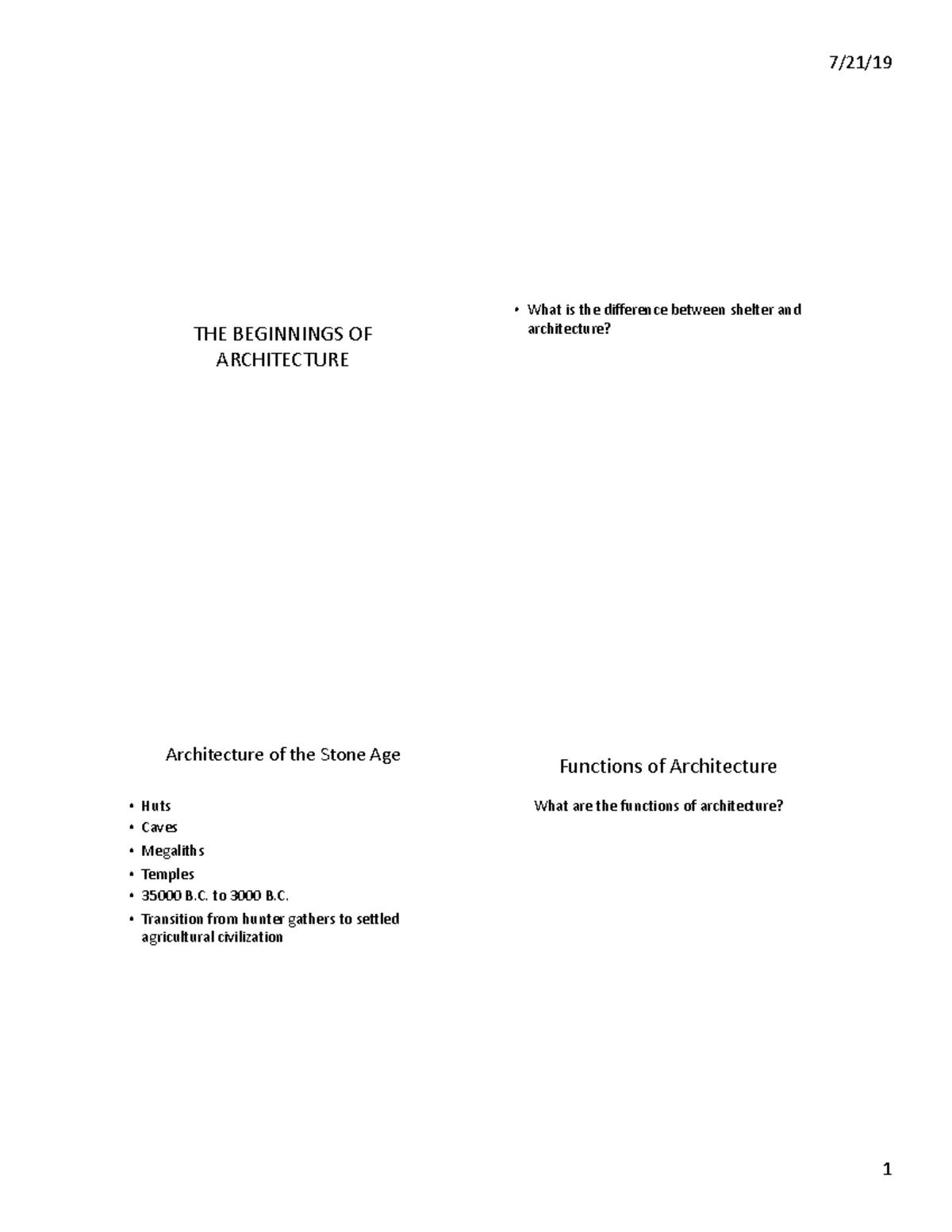 7/21/19

THE BEGINNINGS OF ARCHITECTURE

• What is the difference between shelter and architecture?

Architecture of the Stone Age

• Huts
• Caves
• Megaliths
• Temples
• 35000 B.C. to 3000 B.C.
• Transition from hunter gathers to settled agricultural civilization

Functions of Architecture

What are the functions of architecture?

1